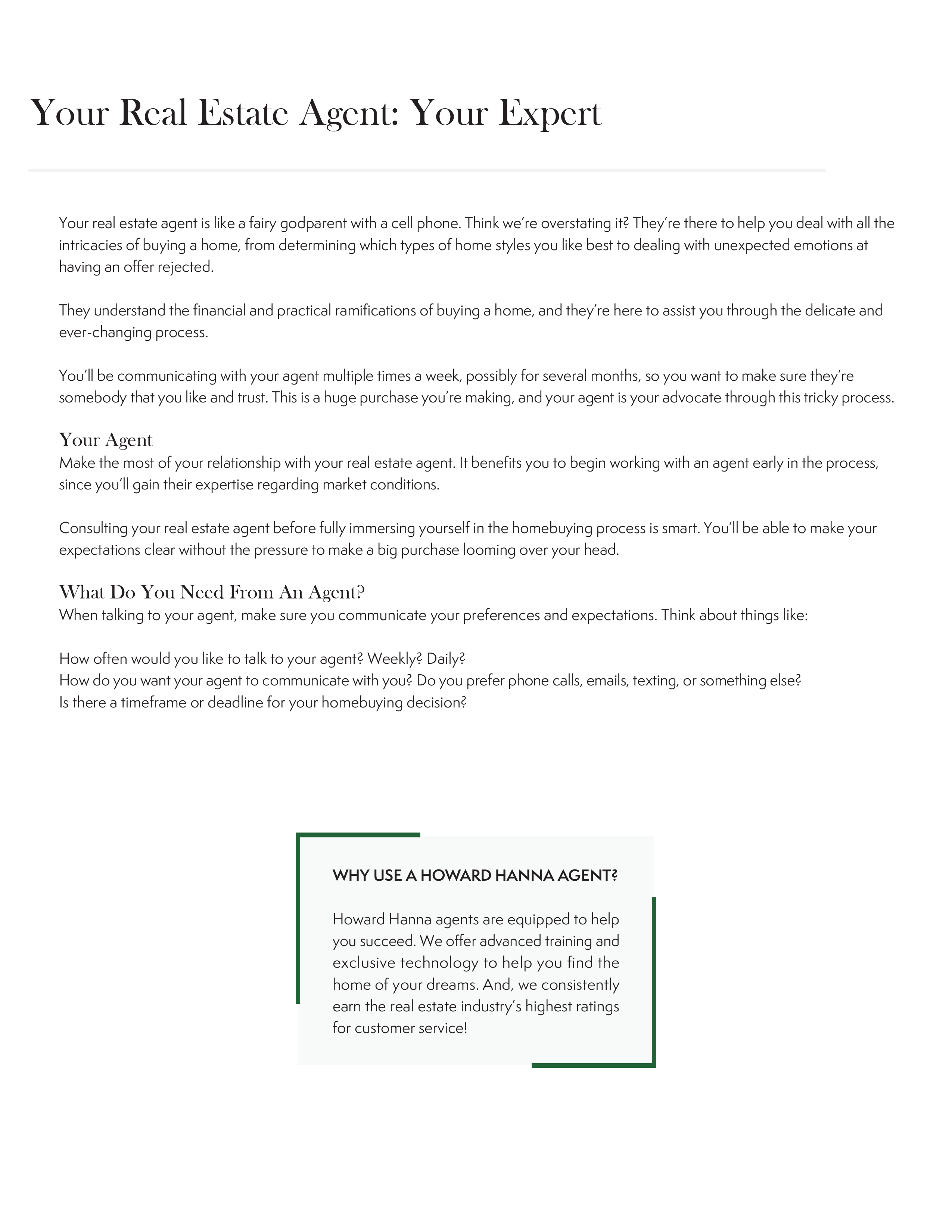 Your Real Estate Agent: Your Expert

Your real estate agent is like a fairy godparent with a cell phone. Think we're overstating it? They're there to help you deal with all the intricacies of buying a home, from determining which types of home styles you like best to dealing with unexpected emotions at having an offer rejected.

They understand the financial and practical ramifications of buying a home, and they're here to assist you through the delicate and ever-changing process.

You'll be communicating with your agent multiple times a week, possibly for several months, so you want to make sure they're somebody that you like and trust. This is a huge purchase you're making, and your agent is your advocate through this tricky process.

Your Agent
Make the most of your relationship with your real estate agent. It benefits you to begin working with an agent early in the process, since you'll gain their expertise regarding market conditions.

Consulting your real estate agent before fully immersing yourself in the homebuying process is smart. You'll be able to make your expectations clear without the pressure to make a big purchase looming over your head.

What Do You Need From An Agent?
When talking to your agent, make sure you communicate your preferences and expectations. Think about things like:

How often would you like to talk to your agent? Weekly? Daily?
How do you want your agent to communicate with you? Do you prefer phone calls, emails, texting, or something else?
Is there a timeframe or deadline for your homebuying decision?

WHY USE A HOWARD HANNA AGENT?

Howard Hanna agents are equipped to help you succeed. We offer advanced training and exclusive technology to help you find the home of your dreams. And, we consistently earn the real estate industry's highest ratings for customer service!